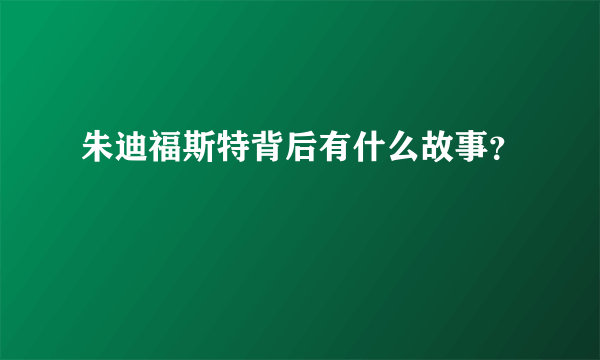 朱迪福斯特背后有什么故事?